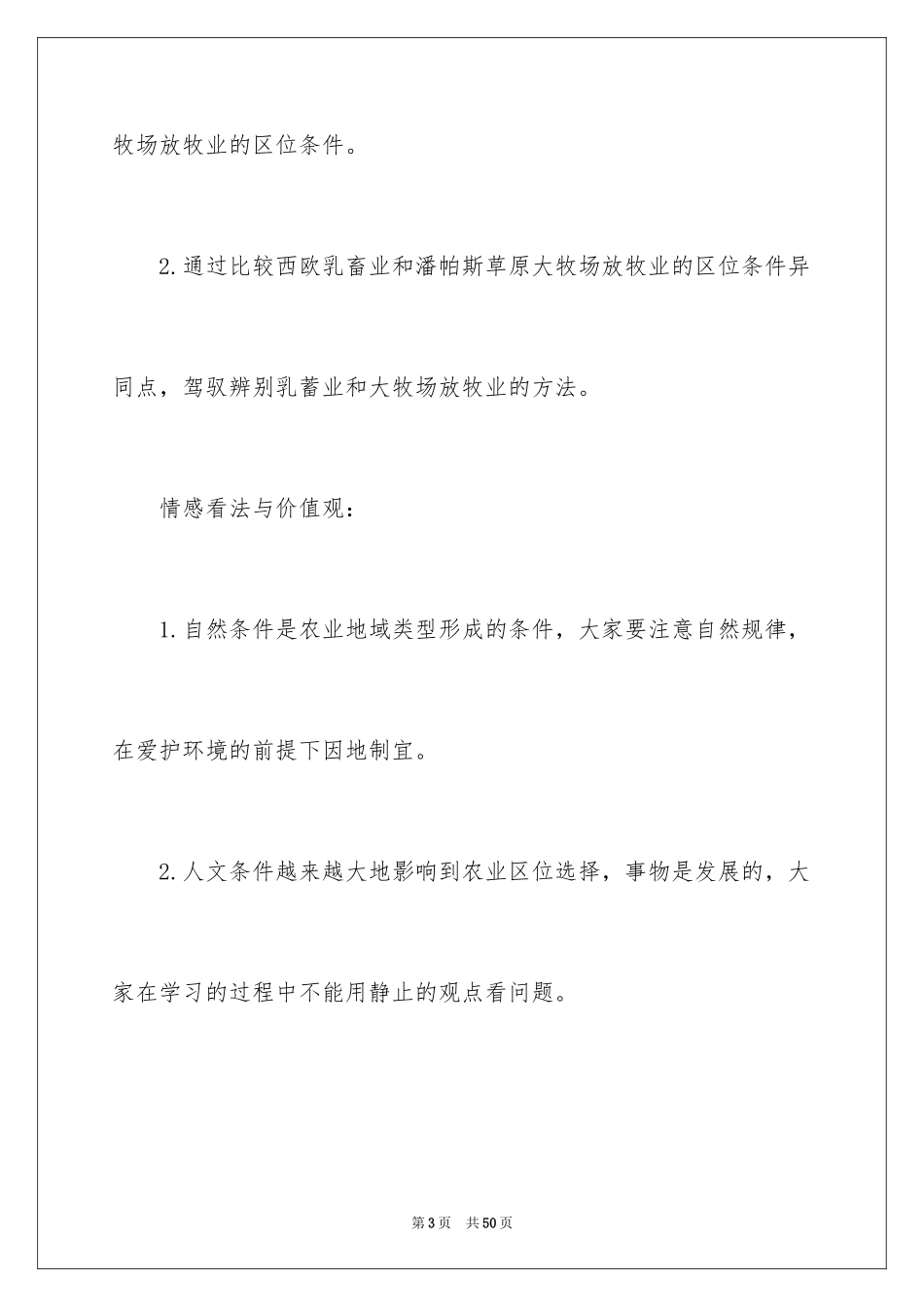 牧场放牧业的区位条件。

2.通过比较西欧乳畜业和潘帕斯草原大牧场放牧业的区位条件异同点，驾驭辨别乳蓄业和大牧场放牧业的方法。

情感看法与价值观：

1.自然条件是农业地域类型形成的条件，大家要注意自然规律，在爱护环境的前提下因地制宜。

2.人文条件越来越大地影响到农业区位选择，事物是发展的，大家在学习的过程中不能用静止的观点看问题。

第3页　共50页